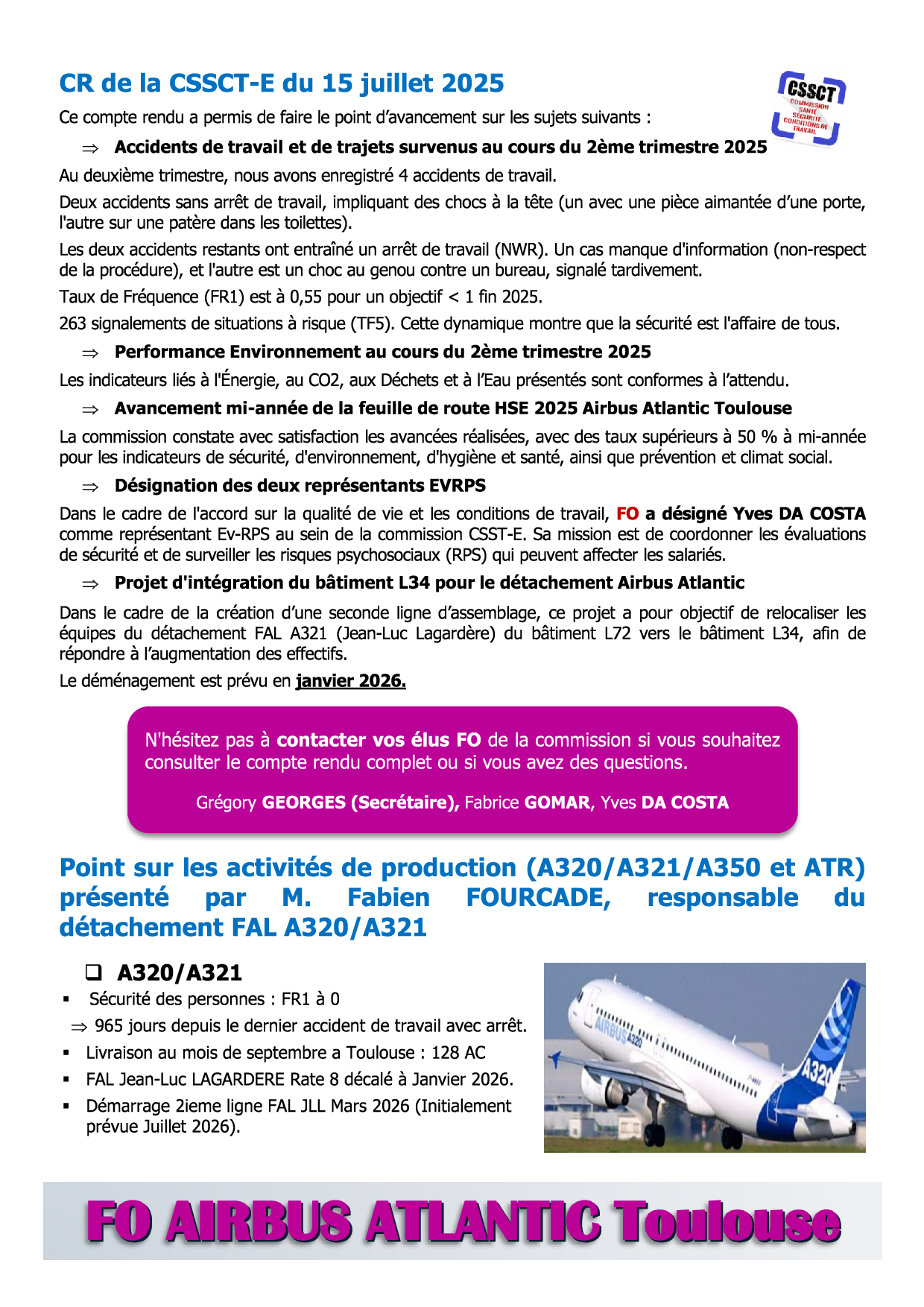 CR de la CSSCT-E du 15 juillet 2025

CSSCT COMMISSION SANTÉ SÉCURITÉ CONDITIONS DE TRAVAIL

Ce compte rendu a permis de faire le point d'avancement sur les sujets suivants :

⇒ Accidents de travail et de trajets survenus au cours du 2ème trimestre 2025

Au deuxième trimestre, nous avons enregistré 4 accidents de travail.

Deux accidents sans arrêt de travail, impliquant des chocs à la tête (un avec une pièce aimantée d'une porte, l'autre sur une patère dans les toilettes).

Les deux accidents restants ont entraîné un arrêt de travail (NWR). Un cas manque d'information (non-respect de la procédure), et l'autre est un choc au genou contre un bureau, signalé tardivement.

Taux de Fréquence (FR1) est à 0,55 pour un objectif < 1 fin 2025.

263 signalements de situations à risque (TF5). Cette dynamique montre que la sécurité est l'affaire de tous.

⇒ Performance Environnement au cours du 2ème trimestre 2025

Les indicateurs liés à l'Énergie, au CO2, aux Déchets et à l'Eau présentés sont conformes à l'attendu.

⇒ Avancement mi-année de la feuille de route HSE 2025 Airbus Atlantic Toulouse

La commission constate avec satisfaction les avancées réalisées, avec des taux supérieurs à 50 % à mi-année pour les indicateurs de sécurité, d'environnement, d'hygiène et santé, ainsi que prévention et climat social.

⇒ Désignation des deux représentants EVRPS

Dans le cadre de l'accord sur la qualité de vie et les conditions de travail, FO a désigné Yves DA COSTA comme représentant Ev-RPS au sein de la commission CSST-E. Sa mission est de coordonner les évaluations de sécurité et de surveiller les risques psychosociaux (RPS) qui peuvent affecter les salariés.

⇒ Projet d'intégration du bâtiment L34 pour le détachement Airbus Atlantic

Dans le cadre de la création d'une seconde ligne d'assemblage, ce projet a pour objectif de relocaliser les équipes du détachement FAL A321 (Jean-Luc Lagardère) du bâtiment L72 vers le bâtiment L34, afin de répondre à l'augmentation des effectifs.

Le déménagement est prévu en janvier 2026.

N'hésitez pas à contacter vos élus FO de la commission si vous souhaitez consulter le compte rendu complet ou si vous avez des questions.

Grégory GEORGES (Secrétaire), Fabrice GOMAR, Yves DA COSTA

Point sur les activités de production (A320/A321/A350 et ATR) présenté par M. Fabien FOURCADE, responsable du détachement FAL A320/A321

❑ A320/A321

▪ Sécurité des personnes : FR1 à 0

⇒ 965 jours depuis le dernier accident de travail avec arrêt.

▪ Livraison au mois de septembre a Toulouse : 128 AC

▪ FAL Jean-Luc LAGARDERE Rate 8 décalé à Janvier 2026.

▪ Démarrage 2ieme ligne FAL JLL Mars 2026 (Initialement prévue Juillet 2026).

AIRBUS A320

A320

FO AIRBUS ATLANTIC Toulouse